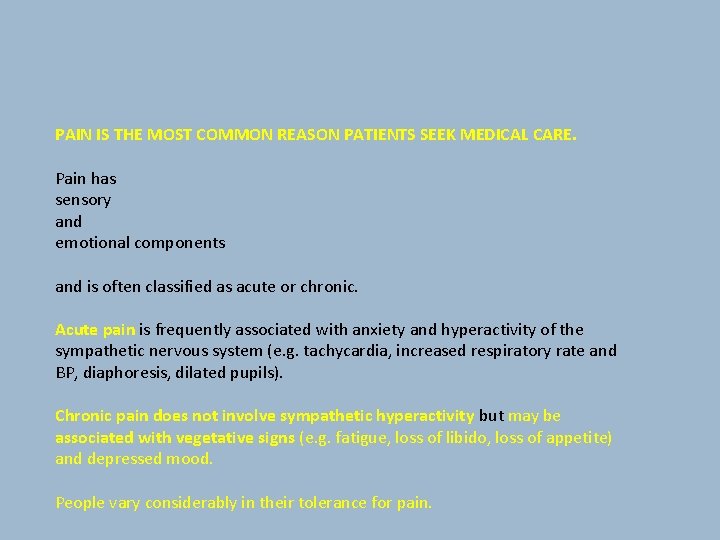 PAIN IS THE MOST COMMON REASON PATIENTS SEEK MEDICAL CARE.

Pain has
sensory
and
emotional components

and is often classified as acute or chronic.

Acute pain is frequently associated with anxiety and hyperactivity of the sympathetic nervous system (e.g. tachycardia, increased respiratory rate and BP, diaphoresis, dilated pupils).

Chronic pain does not involve sympathetic hyperactivity but may be associated with vegetative signs (e.g. fatigue, loss of libido, loss of appetite) and depressed mood.

People vary considerably in their tolerance for pain.